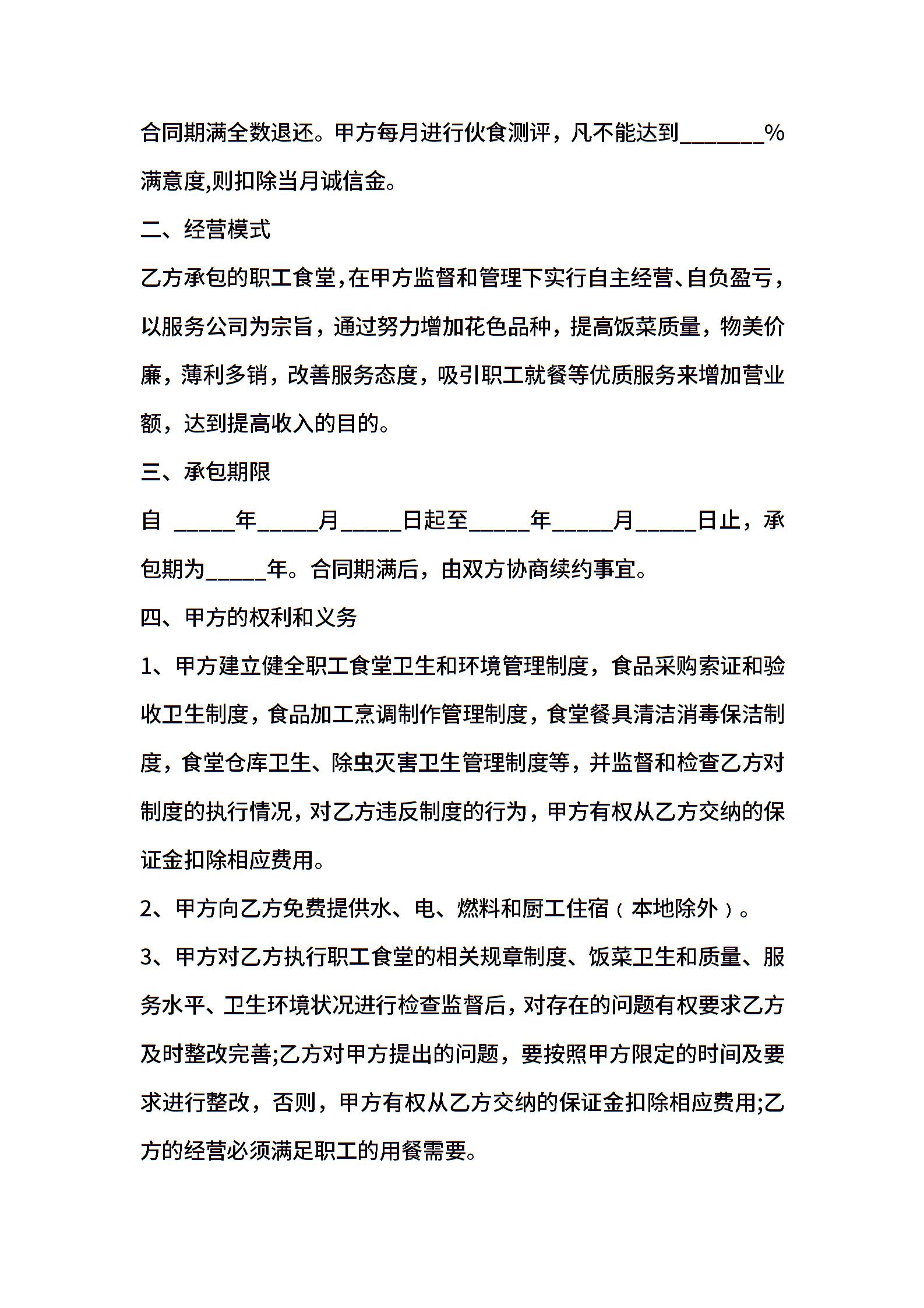 合同期满全数退还。甲方每月进行伙食测评，凡不能达到_______%满意度,则扣除当月诚信金。

二、经营模式

乙方承包的职工食堂,在甲方监督和管理下实行自主经营、自负盈亏，以服务公司为宗旨，通过努力增加花色品种，提高饭菜质量，物美价廉，薄利多销，改善服务态度，吸引职工就餐等优质服务来增加营业额，达到提高收入的目的。

三、承包期限

自 _____年_____月_____日起至_____年_____月_____日止，承包期为_____年。合同期满后，由双方协商续约事宜。

四、甲方的权利和义务

1、甲方建立健全职工食堂卫生和环境管理制度，食品采购索证和验收卫生制度，食品加工烹调制作管理制度，食堂餐具清洁消毒保洁制度，食堂仓库卫生、除虫灭害卫生管理制度等，并监督和检查乙方对制度的执行情况，对乙方违反制度的行为，甲方有权从乙方交纳的保证金扣除相应费用。

2、甲方向乙方免费提供水、电、燃料和厨工住宿（本地除外）。

3、甲方对乙方执行职工食堂的相关规章制度、饭菜卫生和质量、服务水平、卫生环境状况进行检查监督后，对存在的问题有权要求乙方及时整改完善;乙方对甲方提出的问题，要按照甲方限定的时间及要求进行整改，否则，甲方有权从乙方交纳的保证金扣除相应费用;乙方的经营必须满足职工的用餐需要。